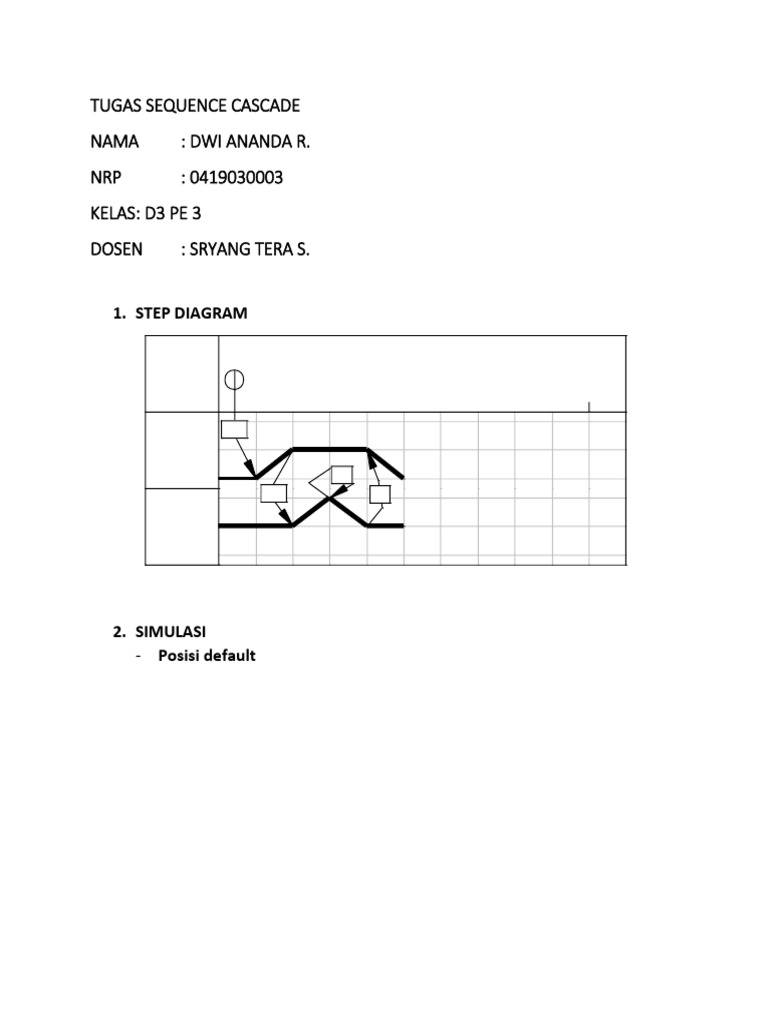 TUGAS SEQUENCE CASCADE

NAMA : DWI ANANDA R.

NRP : 0419030003

KELAS: D3 PE 3

DOSEN : SRYANG TERA S.

1. STEP DIAGRAM

2. SIMULASI

- Posisi default